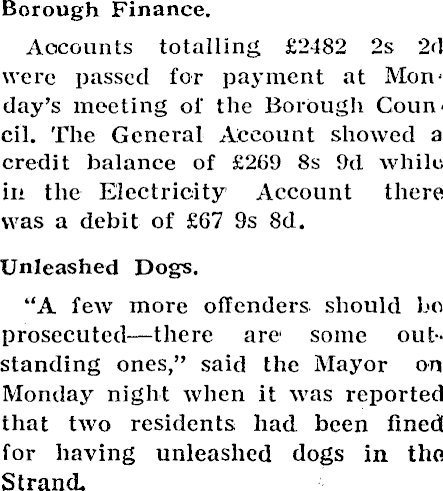 Borough Finance.

Accounts totalling £2482 2s 2d were passed for payment at Monday's meeting of the Borough Council. The General Account showed a credit balance of £269 8s 9d while in the Electricity Account there was a debit of £67 9s 8d.

Unleashed Dogs.

"A few more offenders should be prosecuted—there are some outstanding ones," said the Mayor on Monday night when it was reported that two residents had been fined for having unleashed dogs in the Strand.